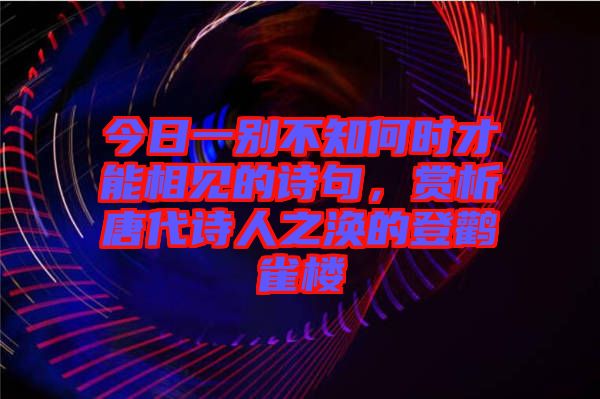 今日一别不知何时才能相见的诗句，赏析唐代诗人之涣的登鹳雀楼